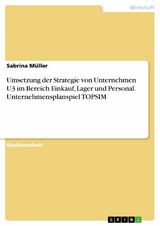 Wirtschaft

Sabrina Müller

Umsetzung der Strategie von Unternehmen U3 im Bereich Einkauf, Lager und Personal. Unternehmensplanspiel TOPSIM

Studienarbeit

GRIN